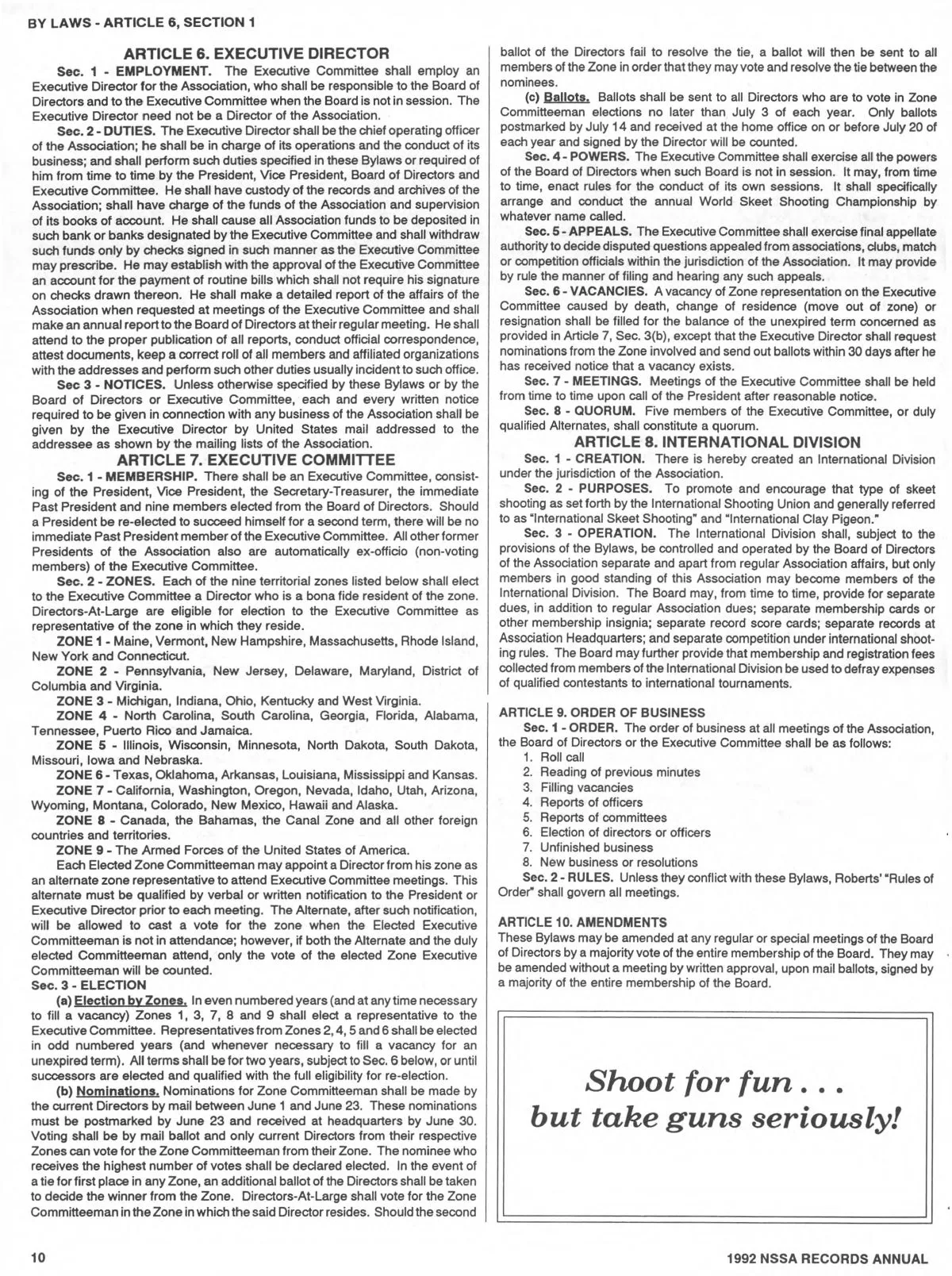 BY LAWS - ARTICLE 6, SECTION 1

ARTICLE 6. EXECUTIVE DIRECTOR

Sec. 1 - EMPLOYMENT. The Executive Committee shall employ an Executive Director for the Association, who shall be responsible to the Board of Directors and to the Executive Committee when the Board is not in session. The Executive Director need not be a Director of the Association.

Sec. 2 - DUTIES. The Executive Director shall be the chief operating officer of the Association; he shall be in charge of its operations and the conduct of its business; and shall perform such duties specified in these Bylaws or required of him from time to time by the President, Vice President, Board of Directors and Executive Committee. He shall have custody of the records and archives of the Association; shall have charge of the funds of the Association and supervision of its books of account. He shall cause all Association funds to be deposited in such bank or banks designated by the Executive Committee and shall withdraw such funds only by checks signed in such manner as the Executive Committee may prescribe. He may establish with the approval of the Executive Committee an account for the payment of routine bills which shall not require his signature on checks drawn thereon. He shall make a detailed report of the affairs of the Association when requested at meetings of the Executive Committee and shall make an annual report to the Board of Directors at their regular meeting. He shall attend to the proper publication of all reports, conduct official correspondence, attest documents, keep a correct roll of all members and affiliated organizations with the addresses and perform such other duties usually incident to such office.

Sec 3 - NOTICES. Unless otherwise specified by these Bylaws or by the Board of Directors or Executive Committee, each and every written notice required to be given in connection with any business of the Association shall be given by the Executive Director by United States mail addressed to the addressee as shown by the mailing lists of the Association.

ARTICLE 7. EXECUTIVE COMMITTEE

Sec. 1 - MEMBERSHIP. There shall be an Executive Committee, consisting of the President, Vice President, the Secretary-Treasurer, the immediate Past President and nine members elected from the Board of Directors. Should a President be re-elected to succeed himself for a second term, there will be no immediate Past President member of the Executive Committee. All other former Presidents of the Association also are automatically ex-officio (non-voting members) of the Executive Committee.

Sec. 2 - ZONES. Each of the nine territorial zones listed below shall elect to the Executive Committee a Director who is a bona fide resident of the zone. Directors-At-Large are eligible for election to the Executive Committee as representative of the zone in which they reside.

ZONE 1 - Maine, Vermont, New Hampshire, Massachusetts, Rhode Island, New York and Connecticut.

ZONE 2 - Pennsylvania, New Jersey, Delaware, Maryland, District of Columbia and Virginia.

ZONE 3 - Michigan, Indiana, Ohio, Kentucky and West Virginia.

ZONE 4 - North Carolina, South Carolina, Georgia, Florida, Alabama, Tennessee, Puerto Rico and Jamaica.

ZONE 5 - Illinois, Wisconsin, Minnesota, North Dakota, South Dakota, Missouri, Iowa and Nebraska.

ZONE 6 - Texas, Oklahoma, Arkansas, Louisiana, Mississippi and Kansas.

ZONE 7 - California, Washington, Oregon, Nevada, Idaho, Utah, Arizona, Wyoming, Montana, Colorado, New Mexico, Hawaii and Alaska.

ZONE 8 - Canada, the Bahamas, the Canal Zone and all other foreign countries and territories.

ZONE 9 - The Armed Forces of the United States of America.

Each Elected Zone Committeeman may appoint a Director from his zone as an alternate zone representative to attend Executive Committee meetings. This alternate must be qualified by verbal or written notification to the President or Executive Director prior to each meeting. The Alternate, after such notification, will be allowed to cast a vote for the zone when the Elected Executive Committeeman is not in attendance; however, if both the Alternate and the duly elected Committeeman attend, only the vote of the elected Zone Executive Committeeman will be counted.

Sec. 3 - ELECTION

(a) Election by Zones. In even numbered years (and at any time necessary to fill a vacancy) Zones 1, 3, 7, 8 and 9 shall elect a representative to the Executive Committee. Representatives from Zones 2, 4, 5 and 6 shall be elected in odd numbered years (and whenever necessary to fill a vacancy for an unexpired term). All terms shall be for two years, subject to Sec. 6 below, or until successors are elected and qualified with the full eligibility for re-election.

(b) Nominations. Nominations for Zone Committeeman shall be made by the current Directors by mail between June 1 and June 23. These nominations must be postmarked by June 23 and received at headquarters by June 30. Voting shall be by mail ballot and only current Directors from their respective Zones can vote for the Zone Committeeman from their Zone. The nominee who receives the highest number of votes shall be declared elected. In the event of a tie for first place in any Zone, an additional ballot of the Directors shall be taken to decide the winner from the Zone. Directors-At-Large shall vote for the Zone Committeeman in the Zone in which the said Director resides. Should the second ballot of the Directors fail to resolve the tie, a ballot will then be sent to all members of the Zone in order that they may vote and resolve the tie between the nominees.

(c) Ballots. Ballots shall be sent to all Directors who are to vote in Zone Committeeman elections no later than July 3 of each year. Only ballots postmarked by July 14 and received at the home office on or before July 20 of each year and signed by the Director will be counted.

Sec. 4 - POWERS. The Executive Committee shall exercise all the powers of the Board of Directors when such Board is not in session. It may, from time to time, enact rules for the conduct of its own sessions. It shall specifically arrange and conduct the annual World Skeet Shooting Championship by whatever name called.

Sec. 5 - APPEALS. The Executive Committee shall exercise final appellate authority to decide disputed questions appealed from associations, clubs, match or competition officials within the jurisdiction of the Association. It may provide by rule the manner of filing and hearing any such appeals.

Sec. 6 - VACANCIES. A vacancy of Zone representation on the Executive Committee caused by death, change of residence (move out of zone) or resignation shall be filled for the balance of the unexpired term concerned as provided in Article 7, Sec. 3(b), except that the Executive Director shall request nominations from the Zone involved and send out ballots within 30 days after he has received notice that a vacancy exists.

Sec. 7 - MEETINGS. Meetings of the Executive Committee shall be held from time to time upon call of the President after reasonable notice.

Sec. 8 - QUORUM. Five members of the Executive Committee, or duly qualified Alternates, shall constitute a quorum.

ARTICLE 8. INTERNATIONAL DIVISION

Sec. 1 - CREATION. There is hereby created an International Division under the jurisdiction of the Association.

Sec. 2 - PURPOSES. To promote and encourage that type of skeet shooting as set forth by the International Shooting Union and generally referred to as "International Skeet Shooting" and "International Clay Pigeon."

Sec. 3 - OPERATION. The International Division shall, subject to the provisions of the Bylaws, be controlled and operated by the Board of Directors of the Association separate and apart from regular Association affairs, but only members in good standing of this Association may become members of the International Division. The Board may, from time to time, provide for separate dues, in addition to regular Association dues; separate membership cards or other membership insignia; separate record score cards; separate records at Association Headquarters; and separate competition under international shooting rules. The Board may further provide that membership and registration fees collected from members of the International Division be used to defray expenses of qualified contestants to international tournaments.

ARTICLE 9. ORDER OF BUSINESS

Sec. 1 - ORDER. The order of business at all meetings of the Association, the Board of Directors or the Executive Committee shall be as follows:
1. Roll call
2. Reading of previous minutes
3. Filling vacancies
4. Reports of officers
5. Reports of committees
6. Election of directors or officers
7. Unfinished business
8. New business or resolutions

Sec. 2 - RULES. Unless they conflict with these Bylaws, Roberts' "Rules of Order" shall govern all meetings.

ARTICLE 10. AMENDMENTS

These Bylaws may be amended at any regular or special meetings of the Board of Directors by a majority vote of the entire membership of the Board. They may be amended without a meeting by written approval, upon mail ballots, signed by a majority of the entire membership of the Board.

Shoot for fun . . .
but take guns seriously!

10

1992 NSSA RECORDS ANNUAL